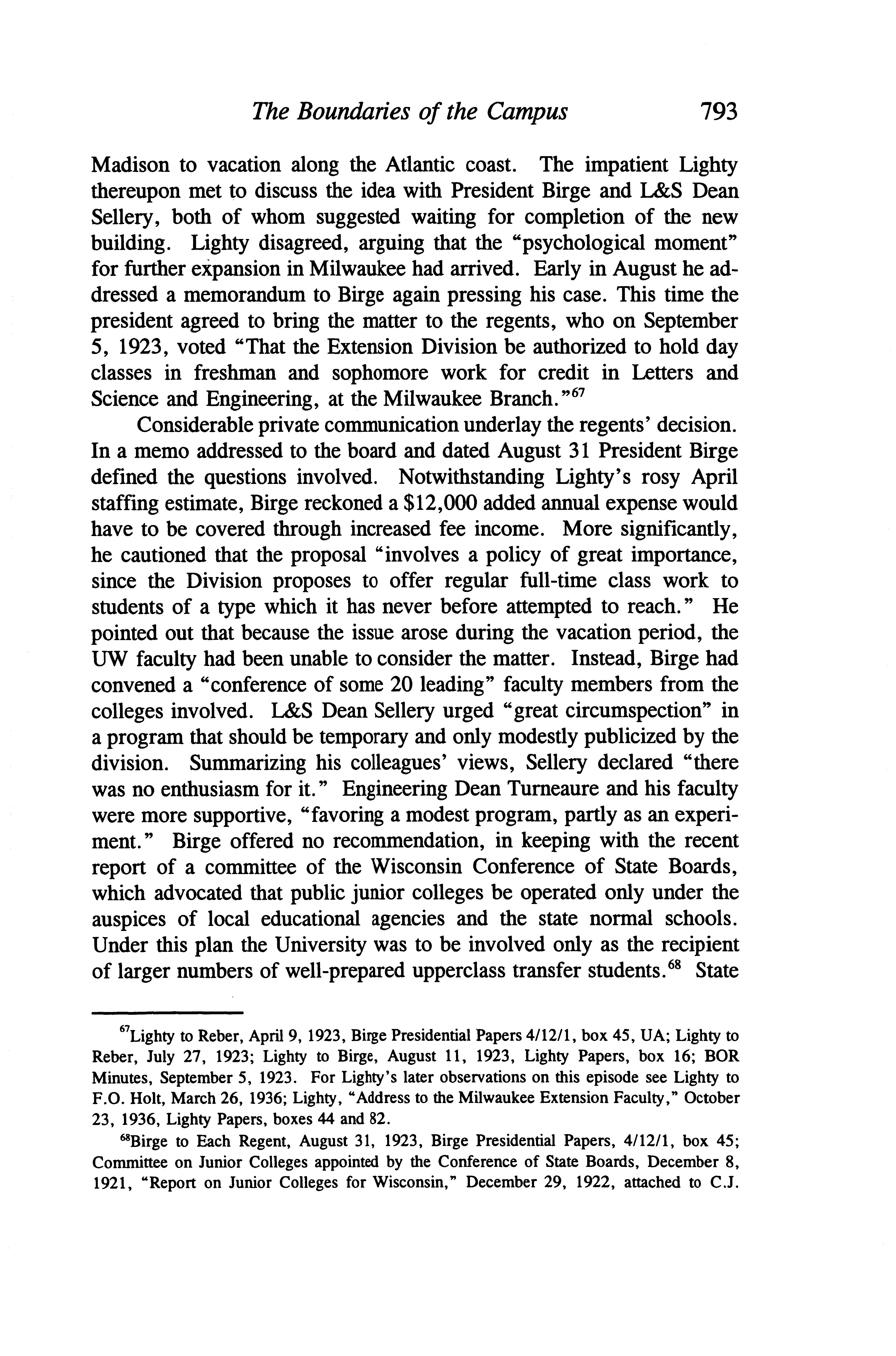 The Boundaries of the Campus 793

Madison to vacation along the Atlantic coast. The impatient Lighty thereupon met to discuss the idea with President Birge and L&S Dean Sellery, both of whom suggested waiting for completion of the new building. Lighty disagreed, arguing that the "psychological moment" for further expansion in Milwaukee had arrived. Early in August he addressed a memorandum to Birge again pressing his case. This time the president agreed to bring the matter to the regents, who on September 5, 1923, voted "That the Extension Division be authorized to hold day classes in freshman and sophomore work for credit in Letters and Science and Engineering, at the Milwaukee Branch."$^{67}$

Considerable private communication underlay the regents' decision. In a memo addressed to the board and dated August 31 President Birge defined the questions involved. Notwithstanding Lighty's rosy April staffing estimate, Birge reckoned a \$12,000 added annual expense would have to be covered through increased fee income. More significantly, he cautioned that the proposal "involves a policy of great importance, since the Division proposes to offer regular full-time class work to students of a type which it has never before attempted to reach." He pointed out that because the issue arose during the vacation period, the UW faculty had been unable to consider the matter. Instead, Birge had convened a "conference of some 20 leading" faculty members from the colleges involved. L&S Dean Sellery urged "great circumspection" in a program that should be temporary and only modestly publicized by the division. Summarizing his colleagues' views, Sellery declared "there was no enthusiasm for it." Engineering Dean Turneaure and his faculty were more supportive, "favoring a modest program, partly as an experiment." Birge offered no recommendation, in keeping with the recent report of a committee of the Wisconsin Conference of State Boards, which advocated that public junior colleges be operated only under the auspices of local educational agencies and the state normal schools. Under this plan the University was to be involved only as the recipient of larger numbers of well-prepared upperclass transfer students.$^{68}$ State

$^{67}$Lighty to Reber, April 9, 1923, Birge Presidential Papers 4/12/1, box 45, UA; Lighty to Reber, July 27, 1923; Lighty to Birge, August 11, 1923, Lighty Papers, box 16; BOR Minutes, September 5, 1923. For Lighty's later observations on this episode see Lighty to F.O. Holt, March 26, 1936; Lighty, "Address to the Milwaukee Extension Faculty," October 23, 1936, Lighty Papers, boxes 44 and 82.

$^{68}$Birge to Each Regent, August 31, 1923, Birge Presidential Papers, 4/12/1, box 45; Committee on Junior Colleges appointed by the Conference of State Boards, December 8, 1921, "Report on Junior Colleges for Wisconsin," December 29, 1922, attached to C.J.